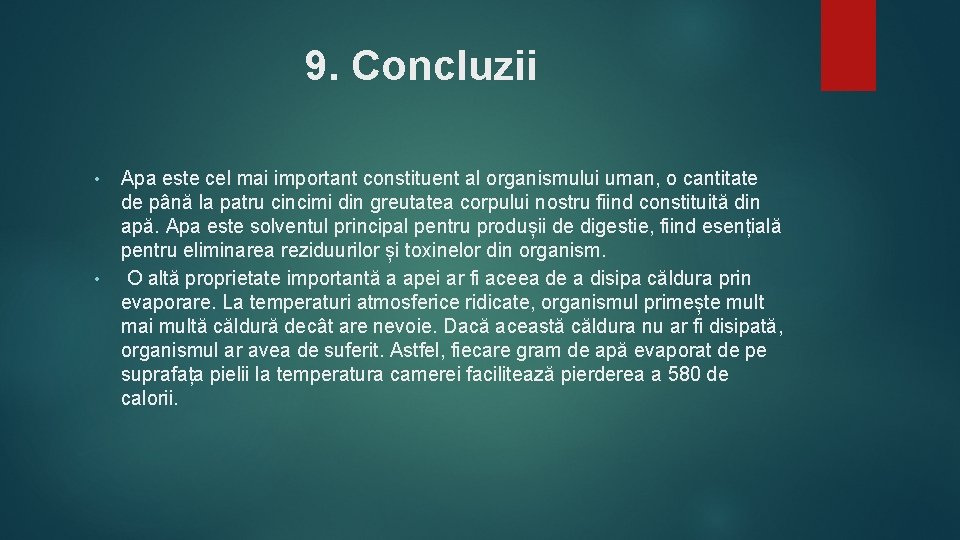 9. Concluzii

• Apa este cel mai important constituent al organismului uman, o cantitate de până la patru cincimi din greutatea corpului nostru fiind constituită din apă. Apa este solventul principal pentru produșii de digestie, fiind esențială pentru eliminarea reziduurilor și toxinelor din organism.

• O altă proprietate importantă a apei ar fi aceea de a disipa căldura prin evaporare. La temperaturi atmosferice ridicate, organismul primește mult mai multă căldură decât are nevoie. Dacă această căldura nu ar fi disipată, organismul ar avea de suferit. Astfel, fiecare gram de apă evaporat de pe suprafața pielii la temperatura camerei facilitează pierderea a 580 de calorii.